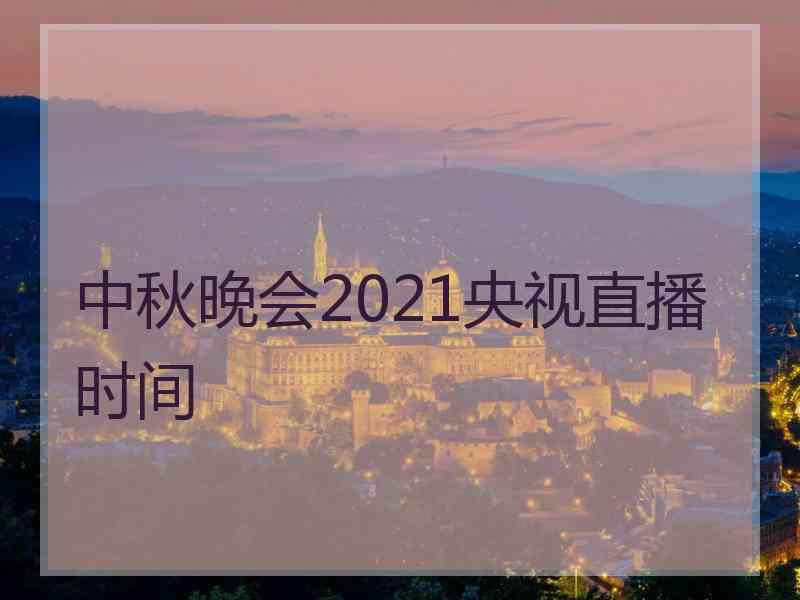 中秋晚会2021央视直播时间